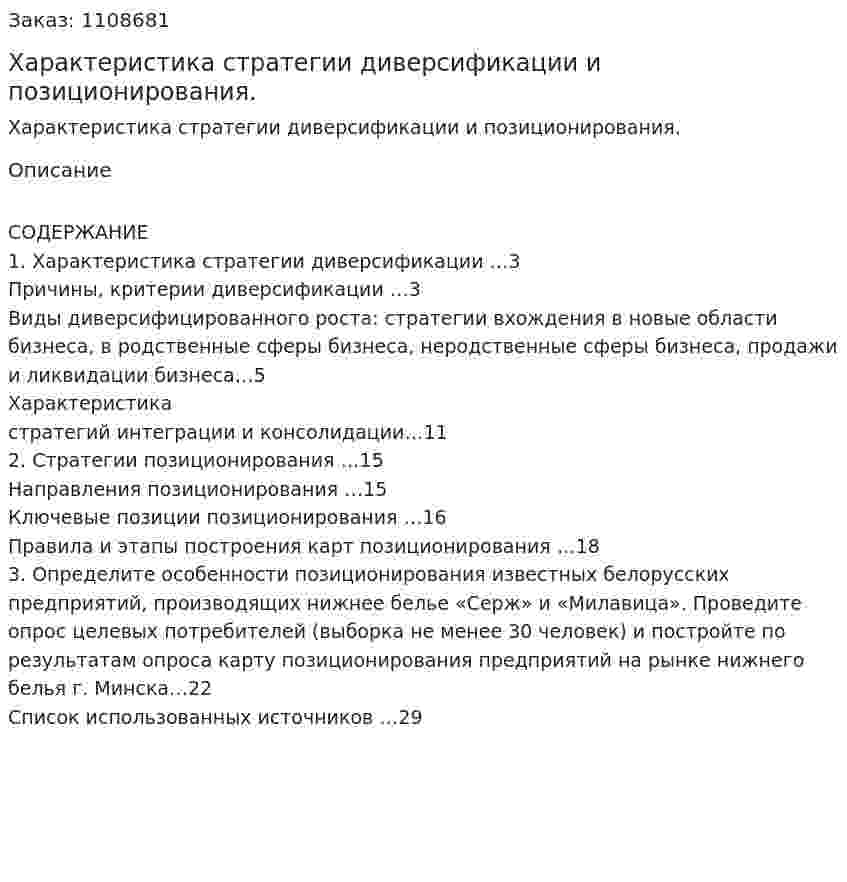 Заказ: 1108681

Характеристика стратегии диверсификации и позиционирования.

Характеристика стратегии диверсификации и позиционирования.

Описание

СОДЕРЖАНИЕ
1. Характеристика стратегии диверсификации ...3
Причины, критерии диверсификации ...3
Виды диверсифицированного роста: стратегии вхождения в новые области бизнеса, в родственные сферы бизнеса, неродственные сферы бизнеса, продажи и ликвидации бизнеса...5
Характеристика
стратегий интеграции и консолидации...11
2. Стратегии позиционирования ...15
Направления позиционирования ...15
Ключевые позиции позиционирования ...16
Правила и этапы построения карт позиционирования ...18
3. Определите особенности позиционирования известных белорусских предприятий, производящих нижнее белье «Серж» и «Милавица». Проведите опрос целевых потребителей (выборка не менее 30 человек) и постройте по результатам опроса карту позиционирования предприятий на рынке нижнего белья г. Минска...22
Список использованных источников ...29